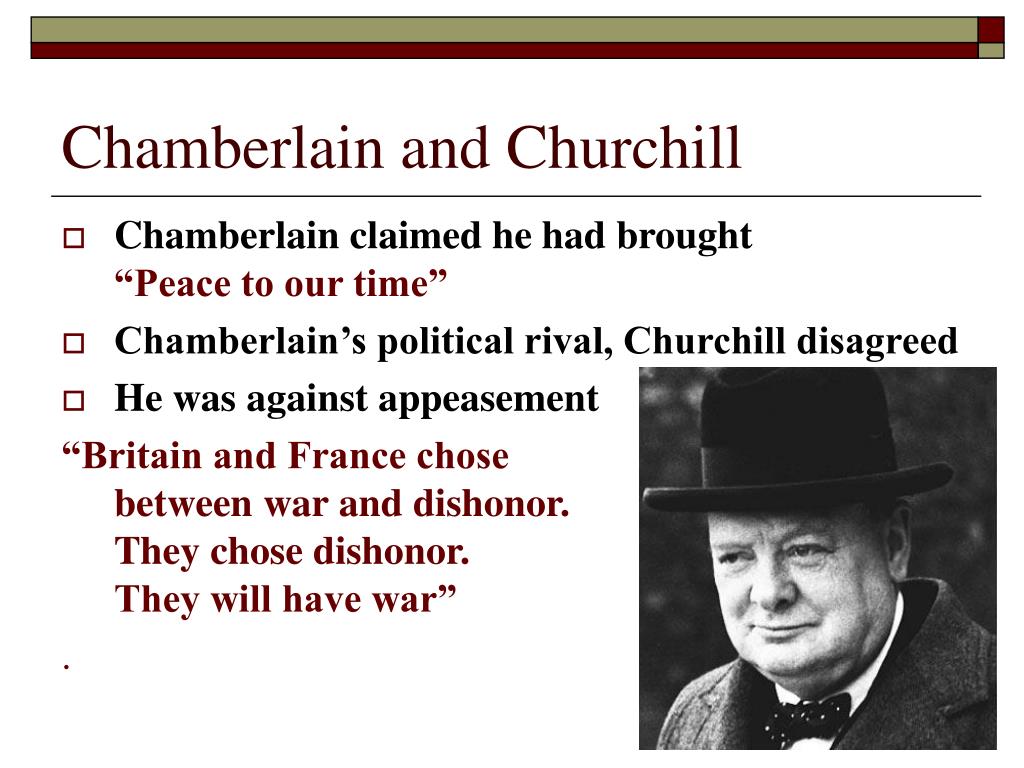 Chamberlain and Churchill

Chamberlain claimed he had brought
“Peace to our time”

Chamberlain’s political rival, Churchill disagreed

He was against appeasement

“Britain and France chose
between war and dishonor.
They chose dishonor.
They will have war”

.